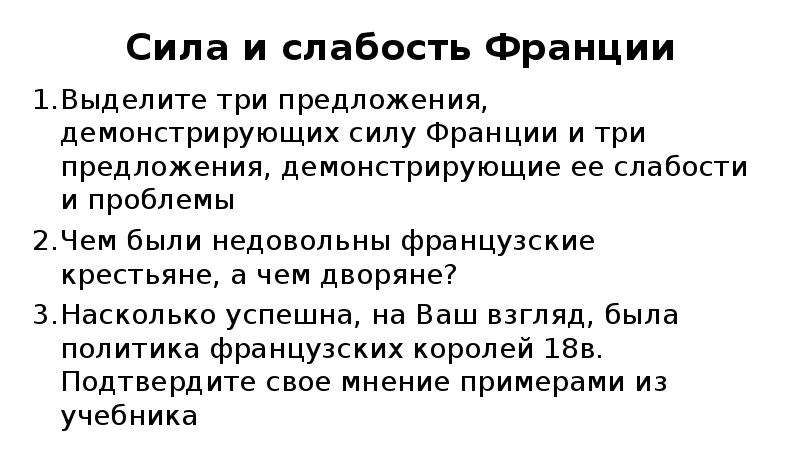 Сила и слабость Франции

1.Выделите три предложения, демонстрирующих силу Франции и три предложения, демонстрирующие ее слабости и проблемы

2.Чем были недовольны французские крестьяне, а чем дворяне?

3.Насколько успешна, на Ваш взгляд, была политика французских королей 18в. Подтвердите свое мнение примерами из учебника